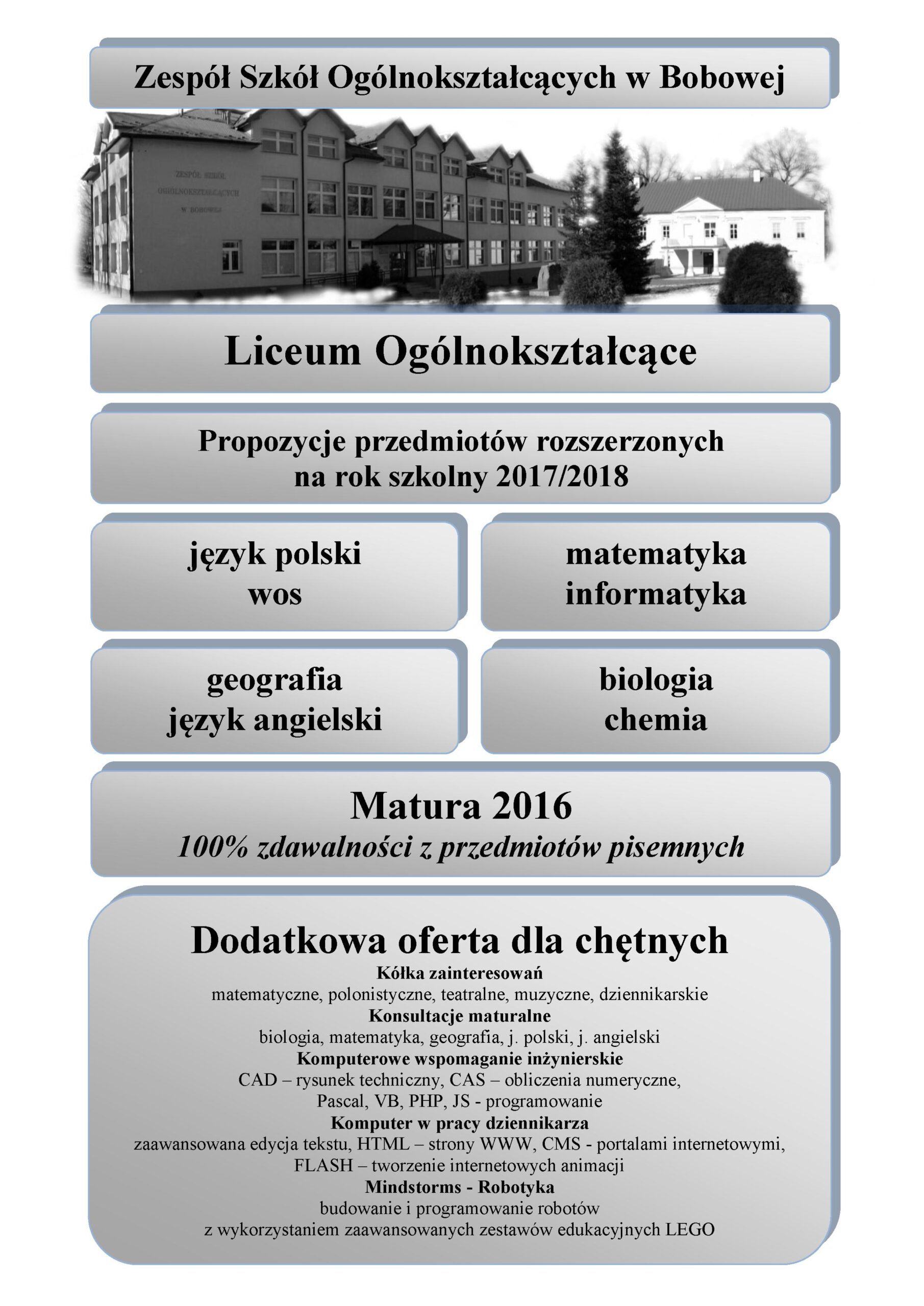 Zespół Szkół Ogólnokształcących w Bobowej

ZESPÓŁ SZKÓŁ OGÓLNOKSZTAŁCĄCYCH W BOBOWEJ

Liceum Ogólnokształcące

Propozycje przedmiotów rozszerzonych na rok szkolny 2017/2018

język polski
wos

matematyka
informatyka

geografia
język angielski

biologia
chemia

Matura 2016
100% zdawalności z przedmiotów pisemnych

Dodatkowa oferta dla chętnych
Kółka zainteresowań
matematyczne, polonistyczne, teatralne, muzyczne, dziennikarskie
Konsultacje maturalne
biologia, matematyka, geografia, j. polski, j. angielski
Komputerowe wspomaganie inżynierskie
CAD – rysunek techniczny, CAS – obliczenia numeryczne, Pascal, VB, PHP, JS - programowanie
Komputer w pracy dziennikarza
zaawansowana edycja tekstu, HTML – strony WWW, CMS - portalami internetowymi, FLASH – tworzenie internetowych animacji
Mindstorms - Robotyka
budowanie i programowanie robotów z wykorzystaniem zaawansowanych zestawów edukacyjnych LEGO